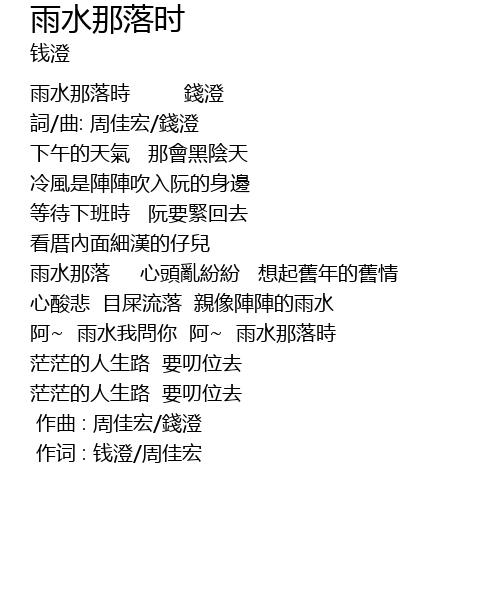 雨水那落时
钱澄

雨水那落時 錢澄
詞/曲: 周佳宏/錢澄
下午的天氣 那會黑陰天
冷風是陣陣吹入阮的身邊
等待下班時 阮要緊回去
看厝內面細漢的仔兒
雨水那落 心頭亂紛紛 想起舊年的舊情
心酸悲 目屎流落 親像陣陣的雨水
阿~ 雨水我問你 阿~ 雨水那落時
茫茫的人生路 要叨位去
茫茫的人生路 要叨位去
作曲 : 周佳宏/錢澄
作词 : 钱澄/周佳宏